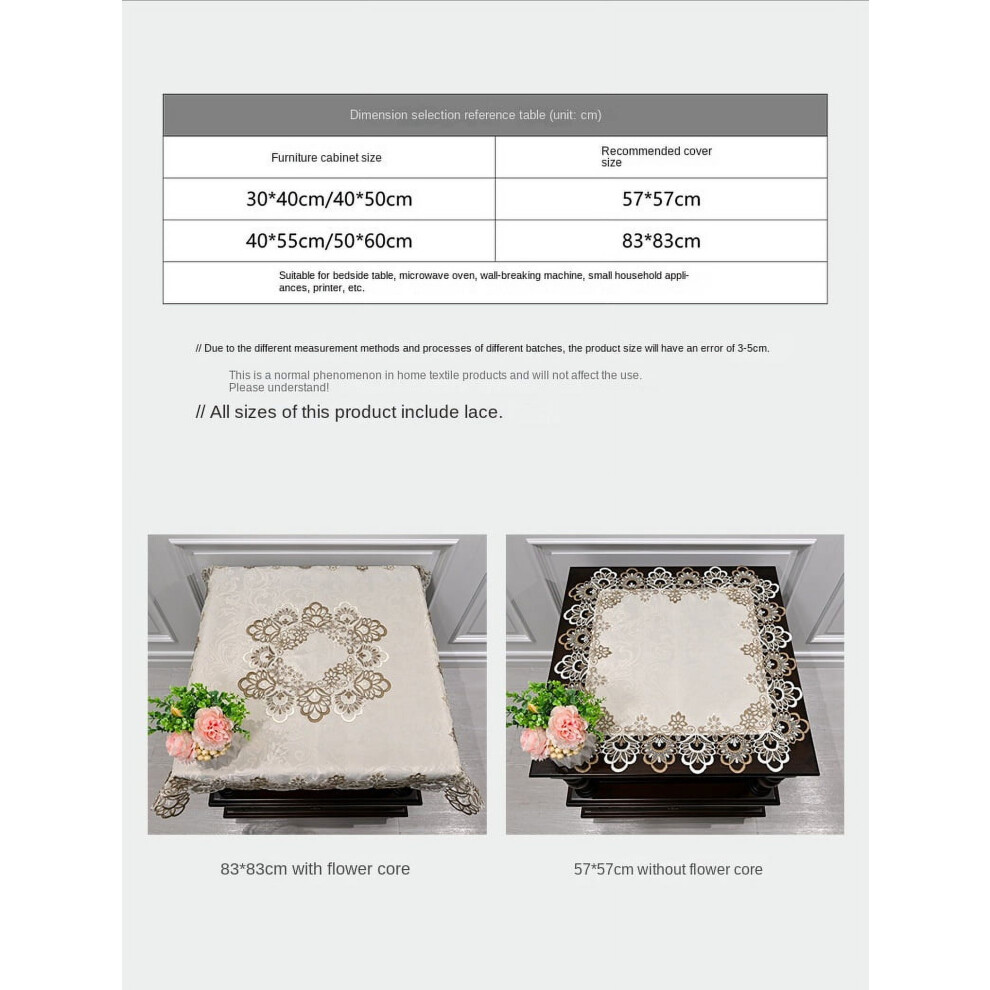 | Dimension selection reference table (unit: cm) | |
|---|---|
| Furniture cabinet size | Recommended cover size |
| 30*40cm/40*50cm | 57*57cm |
| 40*55cm/50*60cm | 83*83cm |
| Suitable for bedside table, microwave oven, wall-breaking machine, small household appliances, printer, etc. | |

// Due to the different measurement methods and processes of different batches, the product size will have an error of 3-5cm.

This is a normal phenomenon in home textile products and will not affect the use. Please understand!

// All sizes of this product include lace.

83*83cm with flower core

57*57cm without flower core